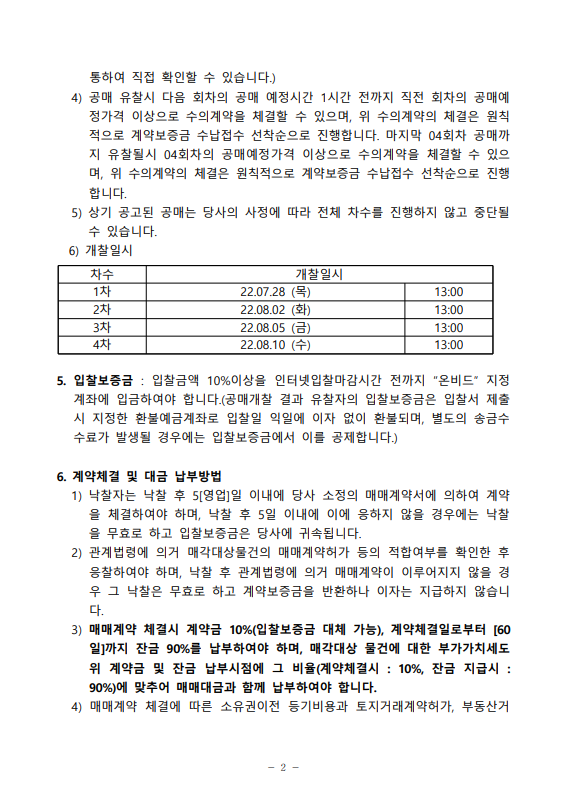 통하여 직접 확인할 수 있습니다.)

4) 공매 유찰시 다음 회차의 공매 예정시간 1시간 전까지 직전 회차의 공매예정가격 이상으로 수의계약을 체결할 수 있으며, 위 수의계약의 체결은 원칙적으로 계약보증금 수납접수 선착순으로 진행합니다. 마지막 04회차 공매까지 유찰될시 04회차의 공매예정가격 이상으로 수의계약을 체결할 수 있으며, 위 수의계약의 체결은 원칙적으로 계약보증금 수납접수 선착순으로 진행합니다.

5) 상기 공고된 공매는 당사의 사정에 따라 전체 차수를 진행하지 않고 중단될 수 있습니다.

6) 개찰일시

| 차수 | 개찰일시 | |
|---|---|---|
| 1차 | 22.07.28 (목) | 13:00 |
| 2차 | 22.08.02 (화) | 13:00 |
| 3차 | 22.08.05 (금) | 13:00 |
| 4차 | 22.08.10 (수) | 13:00 |

5. 입찰보증금 : 입찰금액 10%이상을 인터넷입찰마감시간 전까지 "온비드" 지정계좌에 입금하여야 합니다.(공매개찰 결과 유찰자의 입찰보증금은 입찰서 제출시 지정한 환불예금계좌로 입찰일 익일에 이자 없이 환불되며, 별도의 송금수수료가 발생될 경우에는 입찰보증금에서 이를 공제합니다.)

6. 계약체결 및 대금 납부방법

1) 낙찰자는 낙찰 후 5[영업]일 이내에 당사 소정의 매매계약서에 의하여 계약을 체결하여야 하며, 낙찰 후 5일 이내에 이에 응하지 않을 경우에는 낙찰을 무효로 하고 입찰보증금은 당사에 귀속됩니다.

2) 관계법령에 의거 매각대상물건의 매매계약허가 등의 적합여부를 확인한 후 응찰하여야 하며, 낙찰 후 관계법령에 의거 매매계약이 이루어지지 않을 경우 그 낙찰은 무효로 하고 계약보증금을 반환하나 이자는 지급하지 않습니다.

3) 매매계약 체결시 계약금 10%(입찰보증금 대체 가능), 계약체결일로부터 [60일]까지 잔금 90%를 납부하여야 하며, 매각대상 물건에 대한 부가가치세도 위 계약금 및 잔금 납부시점에 그 비율(계약체결시 : 10%, 잔금 지급시 : 90%)에 맞추어 매매대금과 함께 납부하여야 합니다.

4) 매매계약 체결에 따른 소유권이전 등기비용과 토지거래계약허가, 부동산거

- 2 -